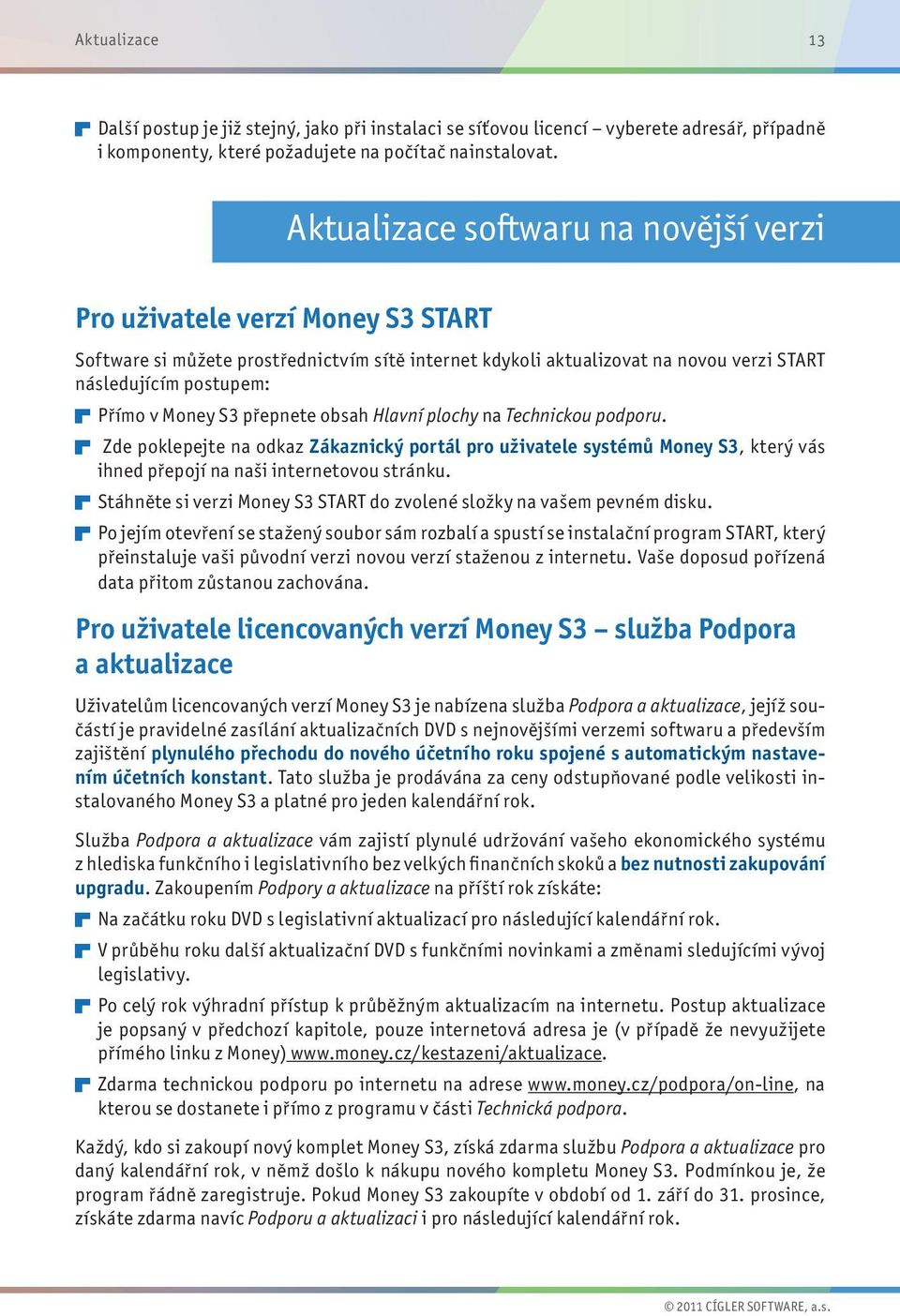 Aktualizace 13

Další postup je již stejný, jako při instalaci se síťovou licencí – vyberete adresář, případně i komponenty, které požadujete na počítač nainstalovat.

Aktualizace softwaru na novější verzi

Pro uživatele verzí Money S3 START

Software si můžete prostřednictvím sítě internet kdykoli aktualizovat na novou verzi START následujícím postupem:

Přímo v Money S3 přepnete obsah Hlavní plochy na Technickou podporu.

Zde poklepejte na odkaz Zákaznický portál pro uživatele systémů Money S3, který vás ihned přepojí na naši internetovou stránku.

Stáhněte si verzi Money S3 START do zvolené složky na vašem pevném disku.

Po jejím otevření se stažený soubor sám rozbalí a spustí se instalační program START, který přeinstaluje vaši původní verzi novou verzí staženou z internetu. Vaše doposud pořízená data přitom zůstanou zachována.

Pro uživatele licencovaných verzí Money S3 – služba Podpora a aktualizace

Uživatelům licencovaných verzí Money S3 je nabízena služba Podpora a aktualizace, jejíž součástí je pravidelné zasílání aktualizačních DVD s nejnovějšími verzemi softwaru a především zajištění plynulého přechodu do nového účetního roku spojené s automatickým nastavením účetních konstant. Tato služba je prodávána za ceny odstupňované podle velikosti instalovaného Money S3 a platné pro jeden kalendářní rok.

Služba Podpora a aktualizace vám zajistí plynulé udržování vašeho ekonomického systému z hlediska funkčního i legislativního bez velkých finančních skoků a bez nutnosti zakupování upgradu. Zakoupením Podpory a aktualizace na příští rok získáte:

Na začátku roku DVD s legislativní aktualizací pro následující kalendářní rok.

V průběhu roku další aktualizační DVD s funkčními novinkami a změnami sledujícími vývoj legislativy.

Po celý rok výhradní přístup k průběžným aktualizacím na internetu. Postup aktualizace je popsaný v předchozí kapitole, pouze internetová adresa je (v případě že nevyužijete přímého linku z Money) www.money.cz/kestazeni/aktualizace.

Zdarma technickou podporu po internetu na adrese www.money.cz/podpora/on-line, na kterou se dostanete i přímo z programu v části Technická podpora.

Každý, kdo si zakoupí nový komplet Money S3, získá zdarma službu Podpora a aktualizace pro daný kalendářní rok, v němž došlo k nákupu nového kompletu Money S3. Podmínkou je, že program řádně zaregistruje. Pokud Money S3 zakoupíte v období od 1. září do 31. prosince, získáte zdarma navíc Podporu a aktualizaci i pro následující kalendářní rok.

© 2011 CÍGLER SOFTWARE, a.s.